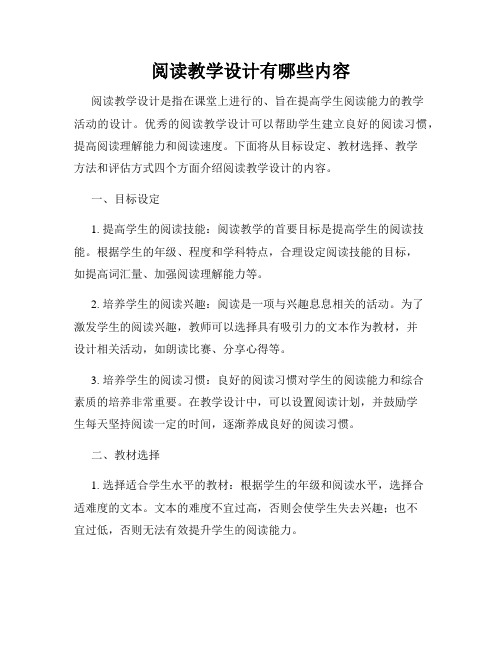 阅读教学设计有哪些内容

阅读教学设计是指在课堂上进行的、旨在提高学生阅读能力的教学活动的设计。优秀的阅读教学设计可以帮助学生建立良好的阅读习惯，提高阅读理解能力和阅读速度。下面将从目标设定、教材选择、教学方法和评估方式四个方面介绍阅读教学设计的内容。

一、目标设定

1. 提高学生的阅读技能：阅读教学的首要目标是提高学生的阅读技能。根据学生的年级、程度和学科特点，合理设定阅读技能的目标，如提高词汇量、加强阅读理解能力等。

2. 培养学生的阅读兴趣：阅读是一项与兴趣息息相关的活动。为了激发学生的阅读兴趣，教师可以选择具有吸引力的文本作为教材，并设计相关活动，如朗读比赛、分享心得等。

3. 培养学生的阅读习惯：良好的阅读习惯对学生的阅读能力和综合素质的培养非常重要。在教学设计中，可以设置阅读计划，并鼓励学生每天坚持阅读一定的时间，逐渐养成良好的阅读习惯。

二、教材选择

1. 选择适合学生水平的教材：根据学生的年级和阅读水平，选择合适难度的文本。文本的难度不宜过高，否则会使学生失去兴趣；也不宜过低，否则无法有效提升学生的阅读能力。